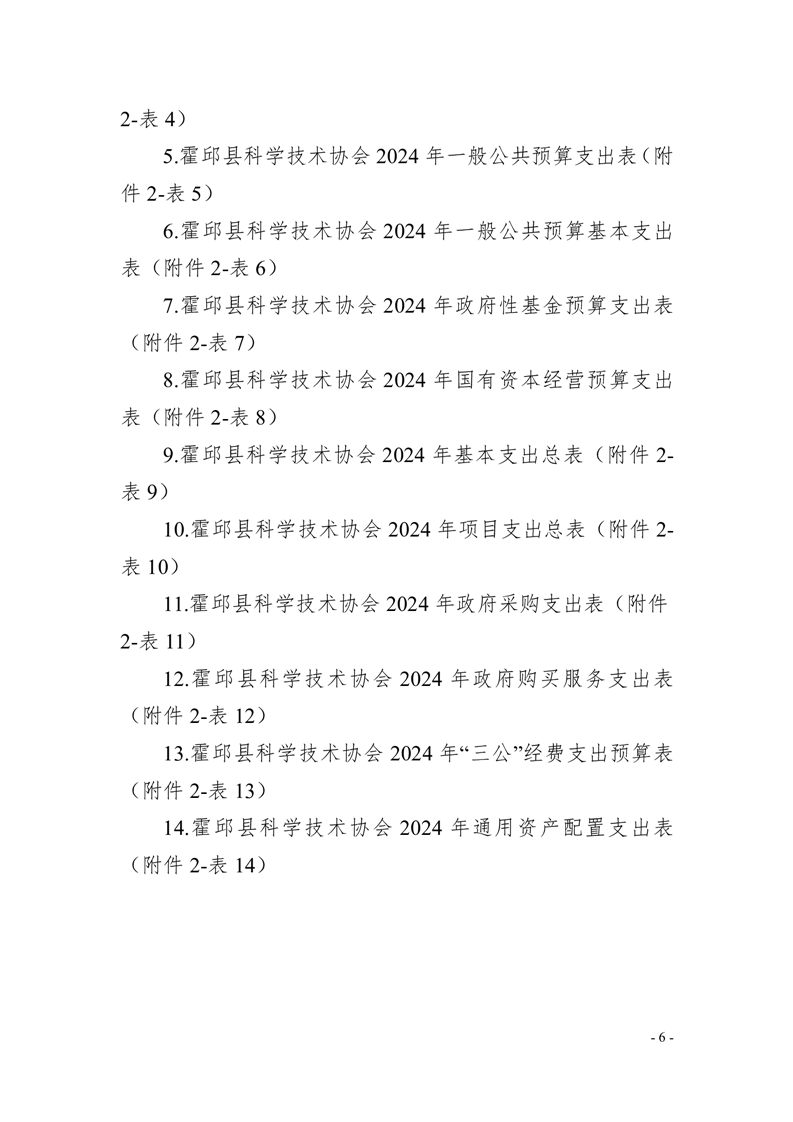 2-表 4）

5.霍邱县科学技术协会 2024 年一般公共预算支出表（附件 2-表 5）

6.霍邱县科学技术协会 2024 年一般公共预算基本支出表（附件 2-表 6）

7.霍邱县科学技术协会 2024 年政府性基金预算支出表（附件 2-表 7）

8.霍邱县科学技术协会 2024 年国有资本经营预算支出表（附件 2-表 8）

9.霍邱县科学技术协会 2024 年基本支出总表（附件 2-表 9）

10.霍邱县科学技术协会 2024 年项目支出总表（附件 2-表 10）

11.霍邱县科学技术协会 2024 年政府采购支出表（附件 2-表 11）

12.霍邱县科学技术协会 2024 年政府购买服务支出表（附件 2-表 12）

13.霍邱县科学技术协会 2024 年“三公”经费支出预算表（附件 2-表 13）

14.霍邱县科学技术协会 2024 年通用资产配置支出表（附件 2-表 14）

- 6 -